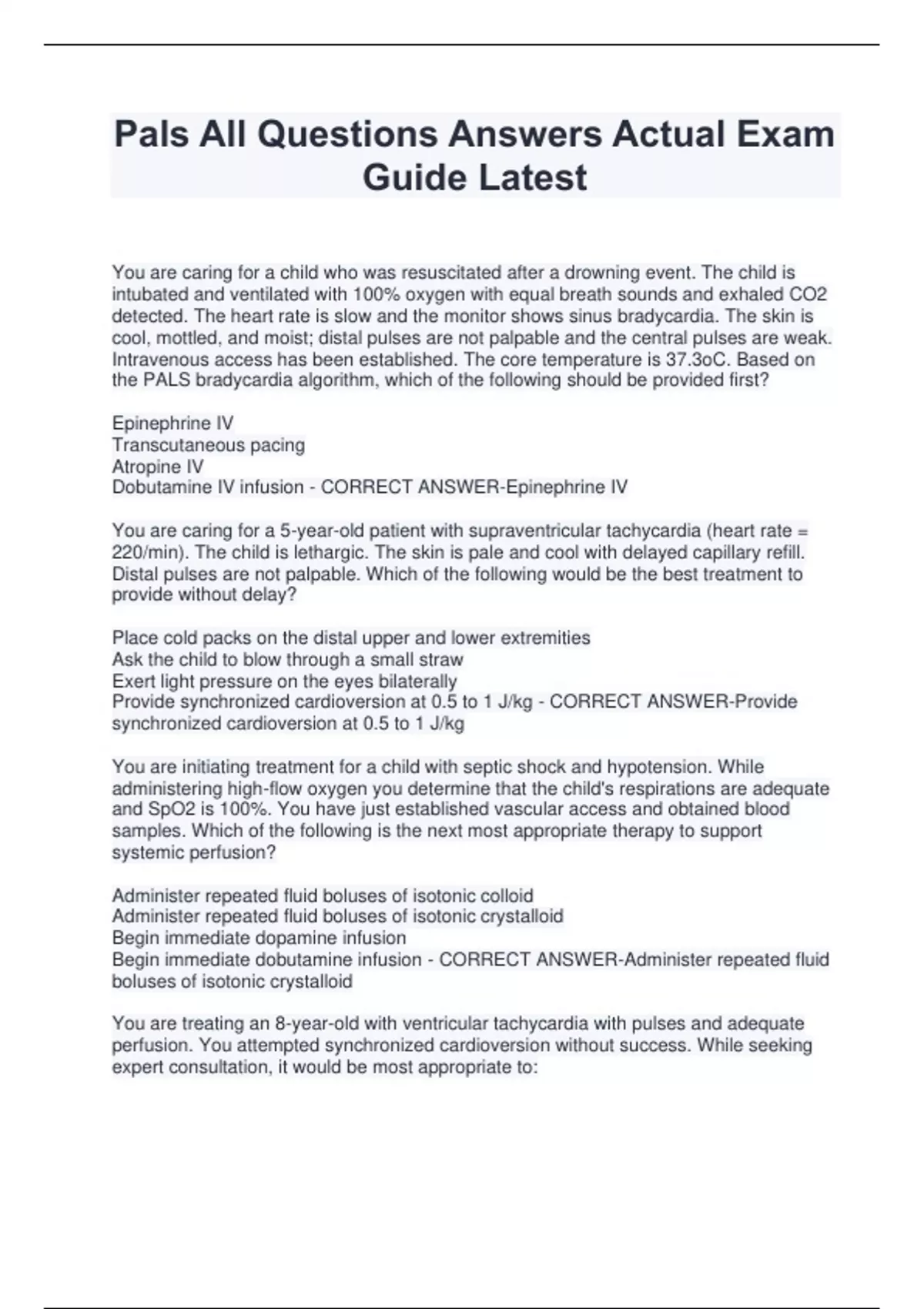 Pals All Questions Answers Actual Exam Guide Latest

You are caring for a child who was resuscitated after a drowning event. The child is intubated and ventilated with 100% oxygen with equal breath sounds and exhaled CO2 detected. The heart rate is slow and the monitor shows sinus bradycardia. The skin is cool, mottled, and moist; distal pulses are not palpable and the central pulses are weak. Intravenous access has been established. The core temperature is 37.3oC. Based on the PALS bradycardia algorithm, which of the following should be provided first?

Epinephrine IV
Transcutaneous pacing
Atropine IV
Dobutamine IV infusion - CORRECT ANSWER-Epinephrine IV

You are caring for a 5-year-old patient with supraventricular tachycardia (heart rate = 220/min). The child is lethargic. The skin is pale and cool with delayed capillary refill. Distal pulses are not palpable. Which of the following would be the best treatment to provide without delay?

Place cold packs on the distal upper and lower extremities
Ask the child to blow through a small straw
Exert light pressure on the eyes bilaterally
Provide synchronized cardioversion at 0.5 to 1 J/kg - CORRECT ANSWER-Provide synchronized cardioversion at 0.5 to 1 J/kg

You are initiating treatment for a child with septic shock and hypotension. While administering high-flow oxygen you determine that the child's respirations are adequate and SpO2 is 100%. You have just established vascular access and obtained blood samples. Which of the following is the next most appropriate therapy to support systemic perfusion?

Administer repeated fluid boluses of isotonic colloid
Administer repeated fluid boluses of isotonic crystalloid
Begin immediate dopamine infusion
Begin immediate dobutamine infusion - CORRECT ANSWER-Administer repeated fluid boluses of isotonic crystalloid

You are treating an 8-year-old with ventricular tachycardia with pulses and adequate perfusion. You attempted synchronized cardioversion without success. While seeking expert consultation, it would be most appropriate to: